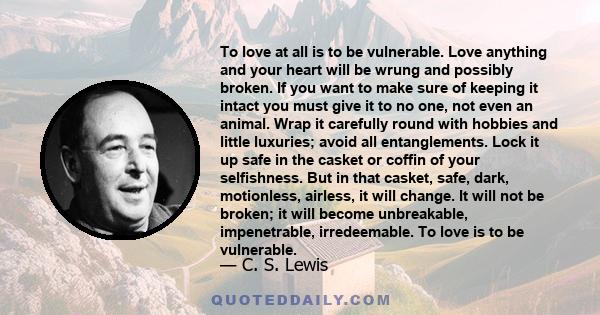 To love at all is to be vulnerable. Love anything and your heart will be wrung and possibly broken. If you want to make sure of keeping it intact you must give it to no one, not even an animal. Wrap it carefully round with hobbies and little luxuries; avoid all entanglements. Lock it up safe in the casket or coffin of your selfishness. But in that casket, safe, dark, motionless, airless, it will change. It will not be broken; it will become unbreakable, impenetrable, irredeemable. To love is to be vulnerable.

— C. S. Lewis

QUOTEDDAILY.COM